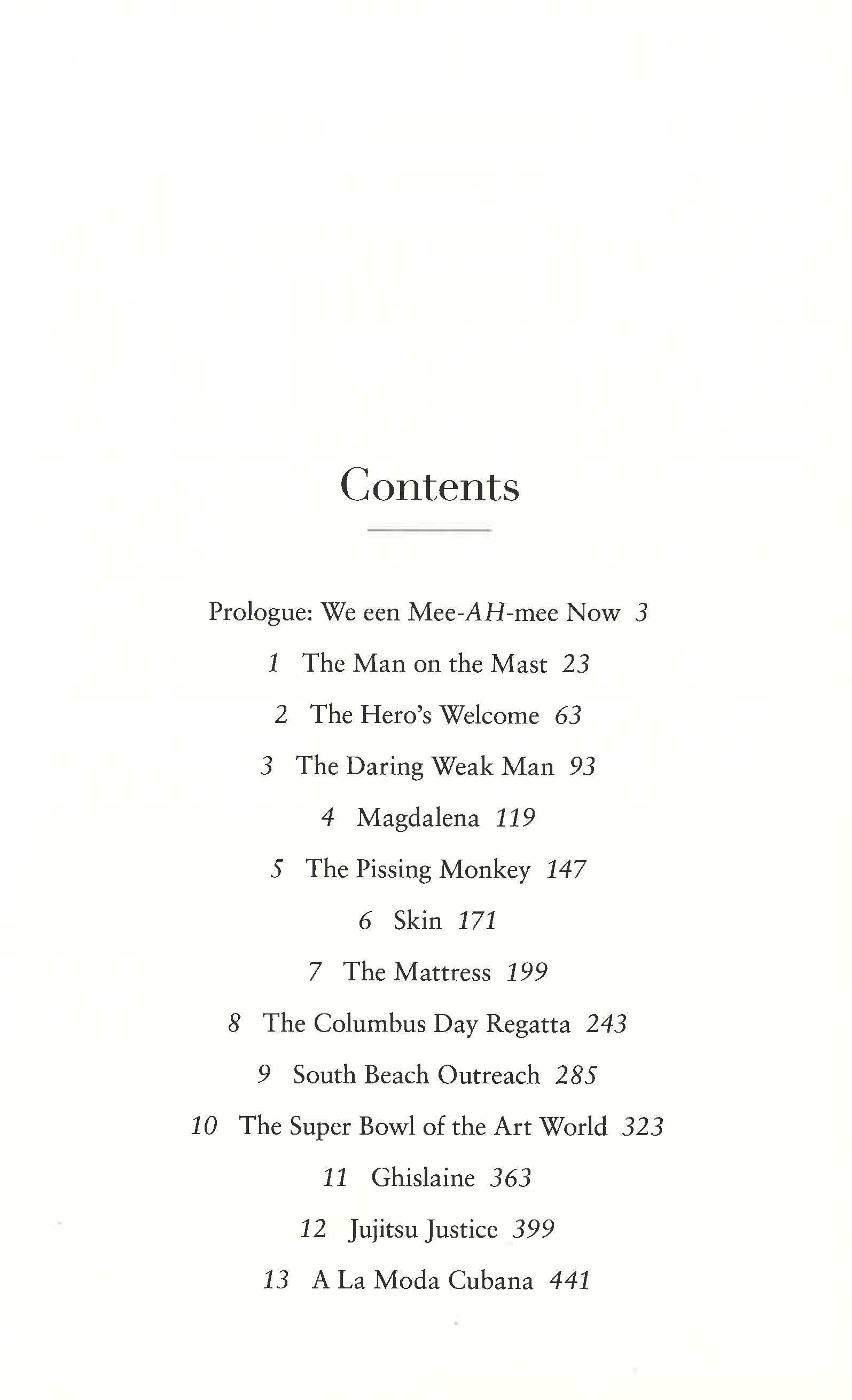 Contents

Prologue: We een Mee-AH-mee Now 3

1 The Man on the Mast 23

2 The Hero's Welcome 63

3 The Daring Weak Man 93

4 Magdalena 119

5 The Pissing Monkey 147

6 Skin 171

7 The Mattress 199

8 The Columbus Day Regatta 243

9 South Beach Outreach 285

10 The Super Bowl of the Art World 323

11 Ghislaine 363

12 Jujitsu Justice 399

13 A La Moda Cubana 441